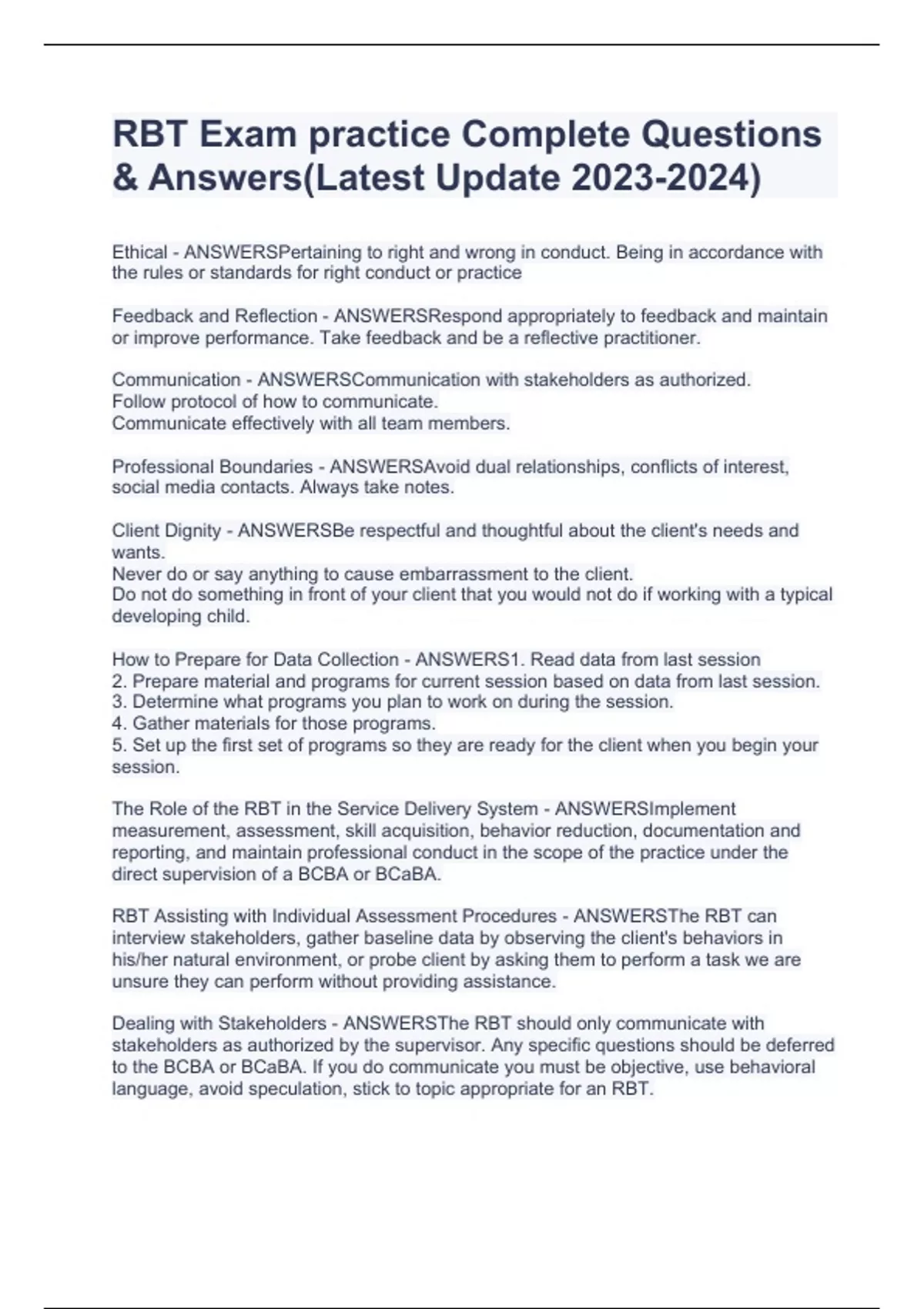 RBT Exam practice Complete Questions & Answers(Latest Update 2023-2024)

Ethical - ANSWERSPertaining to right and wrong in conduct. Being in accordance with the rules or standards for right conduct or practice

Feedback and Reflection - ANSWERSRespond appropriately to feedback and maintain or improve performance. Take feedback and be a reflective practitioner.

Communication - ANSWERSCommunication with stakeholders as authorized.
Follow protocol of how to communicate.
Communicate effectively with all team members.

Professional Boundaries - ANSWERSAvoid dual relationships, conflicts of interest, social media contacts. Always take notes.

Client Dignity - ANSWERSBe respectful and thoughtful about the client's needs and wants.
Never do or say anything to cause embarrassment to the client.
Do not do something in front of your client that you would not do if working with a typical developing child.

How to Prepare for Data Collection - ANSWERS1. Read data from last session
2. Prepare material and programs for current session based on data from last session.
3. Determine what programs you plan to work on during the session.
4. Gather materials for those programs.
5. Set up the first set of programs so they are ready for the client when you begin your session.

The Role of the RBT in the Service Delivery System - ANSWERSImplement measurement, assessment, skill acquisition, behavior reduction, documentation and reporting, and maintain professional conduct in the scope of the practice under the direct supervision of a BCBA or BCaBA.

RBT Assisting with Individual Assessment Procedures - ANSWERSThe RBT can interview stakeholders, gather baseline data by observing the client's behaviors in his/her natural environment, or probe client by asking them to perform a task we are unsure they can perform without providing assistance.

Dealing with Stakeholders - ANSWERSThe RBT should only communicate with stakeholders as authorized by the supervisor. Any specific questions should be deferred to the BCBA or BCaBA. If you do communicate you must be objective, use behavioral language, avoid speculation, stick to topic appropriate for an RBT.